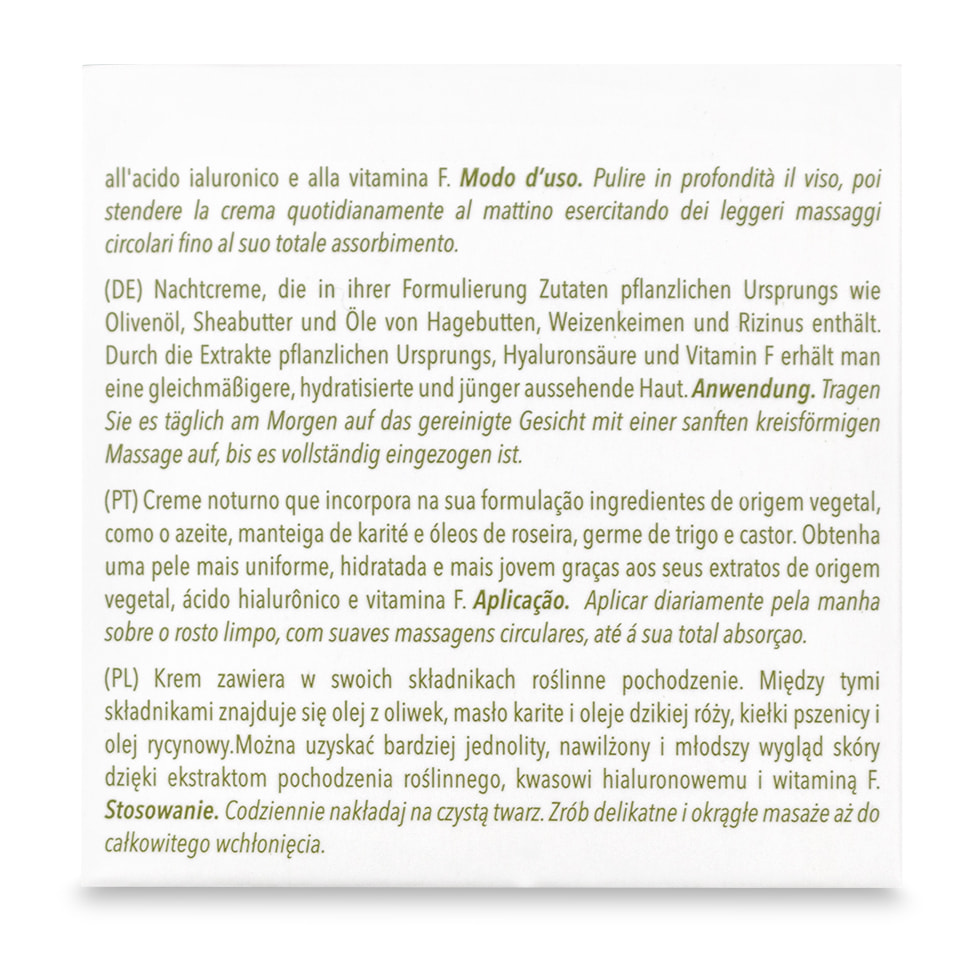 all'acido ialuronico e alla vitamina F. Modo d'uso. Pulire in profondità il viso, poi stendere la crema quotidianamente al mattino esercitando dei leggeri massaggi circolari fino al suo totale assorbimento.

(DE) Nachtcreme, die in ihrer Formulierung Zutaten pflanzlichen Ursprungs wie Olivenöl, Sheabutter und Öle von Hagebutten, Weizenkeimen und Rizinus enthält. Durch die Extrakte pflanzlichen Ursprungs, Hyaluronsäure und Vitamin F erhält man eine gleichmäßigere, hydratisierte und jünger aussehende Haut. Anwendung. Tragen Sie es täglich am Morgen auf das gereinigte Gesicht mit einer sanften kreisförmigen Massage auf, bis es vollständig eingezogen ist.

(PT) Creme noturno que incorpora na sua formulação ingredientes de origem vegetal, como o azeite, manteiga de karité e óleos de roseira, germe de trigo e castor. Obtenha uma pele mais uniforme, hidratada e mais jovem graças aos seus extratos de origem vegetal, ácido hialurônico e vitamina F. Aplicação. Aplicar diariamente pela manha sobre o rosto limpo, com suaves massagens circulares, até á sua total absorçao.

(PL) Krem zawiera w swoich składnikach roślinne pochodzenie. Między tymi składnikami znajduje się olej z oliwek, masło karite i oleje dzikiej róży, kiełki pszenicy i olej rycynowy.Można uzyskać bardziej jednolity, nawilżony i młodszy wygląd skóry dzięki ekstraktom pochodzenia roślinnego, kwasowi hialuronowemu i witaminą F. Stosowanie. Codziennie nakładaj na czystą twarz. Zrób delikatne i okrągłe masaże aż do całkowitego wchłonięcia.